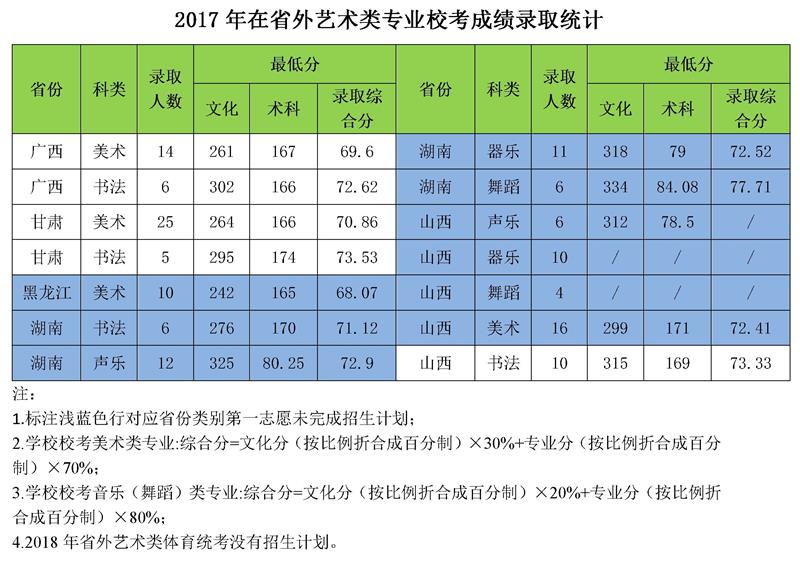 2017年在省外艺术类专业校考成绩录取统计

| 省份 | 科类 | 录取人数 | 最低分 | | | 省份 | 科类 | 录取人数 | 最低分 | | |
|---|---|---|---|---|---|---|---|---|---|---|---|
| | | | 文化 | 术科 | 录取综合分 | | | | 文化 | 术科 | 录取综合分 |
| 广西 | 美术 | 14 | 261 | 167 | 69.6 | 湖南 | 器乐 | 11 | 318 | 79 | 72.52 |
| 广西 | 书法 | 6 | 302 | 166 | 72.62 | 湖南 | 舞蹈 | 6 | 334 | 84.08 | 77.71 |
| 甘肃 | 美术 | 25 | 264 | 166 | 70.86 | 山西 | 声乐 | 6 | 312 | 78.5 | / |
| 甘肃 | 书法 | 5 | 295 | 174 | 73.53 | 山西 | 器乐 | 10 | / | / | / |
| 黑龙江 | 美术 | 10 | 242 | 165 | 68.07 | 山西 | 舞蹈 | 4 | / | / | / |
| 湖南 | 书法 | 6 | 276 | 170 | 71.12 | 山西 | 美术 | 16 | 299 | 171 | 72.41 |
| 湖南 | 声乐 | 12 | 325 | 80.25 | 72.9 | 山西 | 书法 | 10 | 315 | 169 | 73.33 |

注：

1.标注浅蓝色行对应省份类别第一志愿未完成招生计划；

2.学校校考美术类专业:综合分=文化分（按比例折合成百分制）×30%+专业分（按比例折合成百分制）×70%；

3.学校校考音乐（舞蹈）类专业:综合分=文化分（按比例折合成百分制）×20%+专业分（按比例折合成百分制）×80%；

4.2018年省外艺术类体育统考没有招生计划。